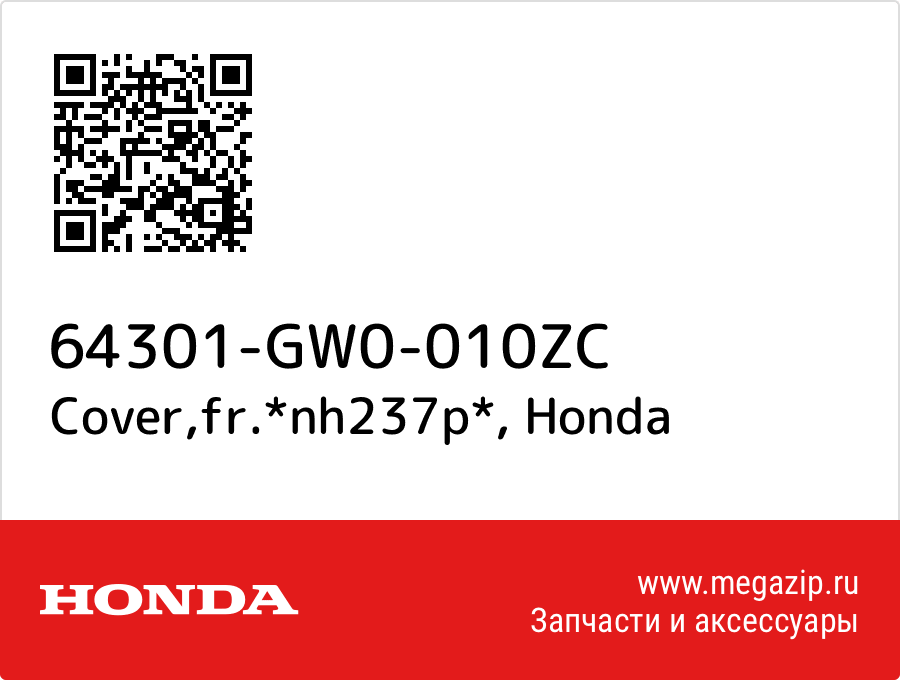 64301-GW0-010ZC
Cover,fr.*nh237p*, Honda

HONDA

www.megazip.ru
Запчасти и аксессуары